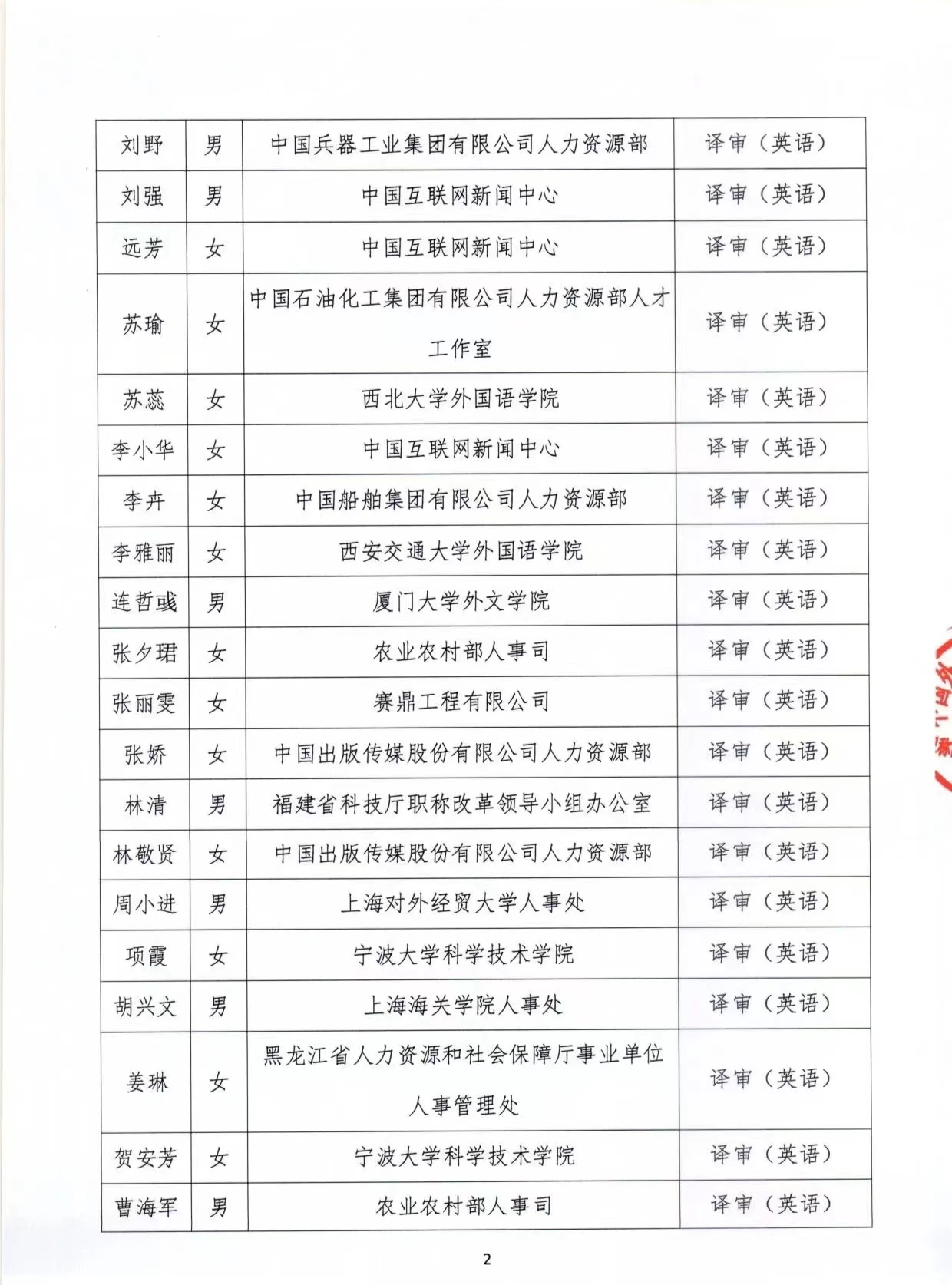 | 刘野 | 男 | 中国兵器工业集团有限公司人力资源部 | 译审（英语） |
|---|---|---|---|
| 刘强 | 男 | 中国互联网新闻中心 | 译审（英语） |
| 远芳 | 女 | 中国互联网新闻中心 | 译审（英语） |
| 苏瑜 | 女 | 中国石油化工集团有限公司人力资源部人才工作室 | 译审（英语） |
| 苏蕊 | 女 | 西北大学外国语学院 | 译审（英语） |
| 李小华 | 女 | 中国互联网新闻中心 | 译审（英语） |
| 李卉 | 女 | 中国船舶集团有限公司人力资源部 | 译审（英语） |
| 李雅丽 | 女 | 西安交通大学外国语学院 | 译审（英语） |
| 连哲彧 | 男 | 厦门大学外文学院 | 译审（英语） |
| 张夕珺 | 女 | 农业农村部人事司 | 译审（英语） |
| 张丽雯 | 女 | 赛鼎工程有限公司 | 译审（英语） |
| 张娇 | 女 | 中国出版传媒股份有限公司人力资源部 | 译审（英语） |
| 林清 | 男 | 福建省科技厅职称改革领导小组办公室 | 译审（英语） |
| 林敬贤 | 女 | 中国出版传媒股份有限公司人力资源部 | 译审（英语） |
| 周小进 | 男 | 上海对外经贸大学人事处 | 译审（英语） |
| 项霞 | 女 | 宁波大学科学技术学院 | 译审（英语） |
| 胡兴文 | 男 | 上海海关学院人事处 | 译审（英语） |
| 姜琳 | 女 | 黑龙江省人力资源和社会保障厅事业单位人事管理处 | 译审（英语） |
| 贺安芳 | 女 | 宁波大学科学技术学院 | 译审（英语） |
| 曹海军 | 男 | 农业农村部人事司 | 译审（英语） |

2